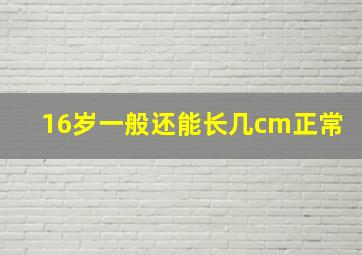 16岁一般还能长几cm正常